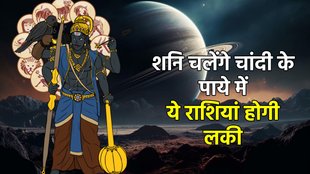 शनि चलेंगे चांदी के पाये में

ये राशियां होगी लकी